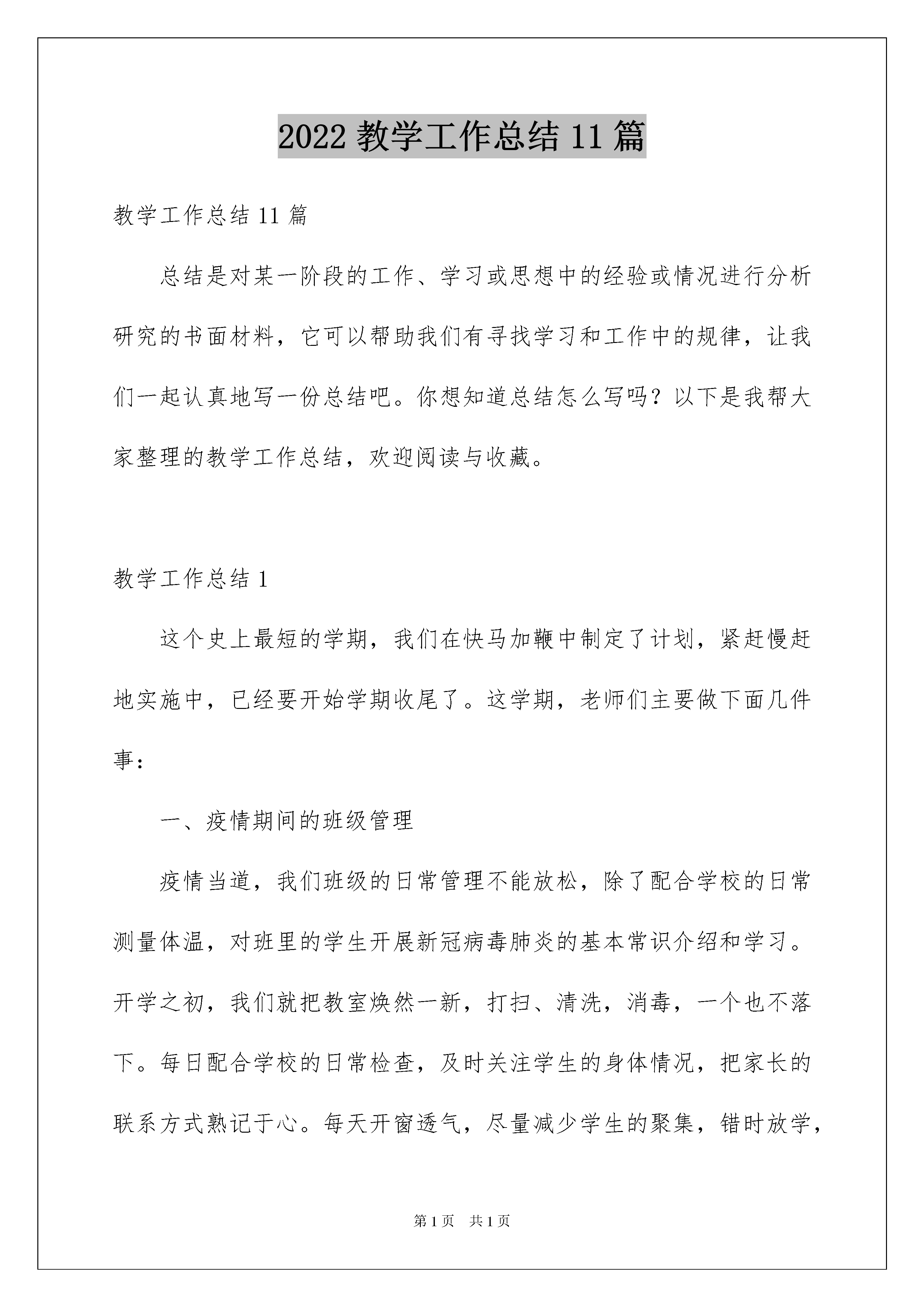 2022 教学工作总结 11 篇

教学工作总结 11 篇

总结是对某一阶段的工作、学习或思想中的经验或情况进行分析研究的书面材料，它可以帮助我们有寻找学习和工作中的规律，让我们一起认真地写一份总结吧。你想知道总结怎么写吗？以下是我帮大家整理的教学工作总结，欢迎阅读与收藏。

教学工作总结 1

这个史上最短的学期，我们在快马加鞭中制定了计划，紧赶慢赶地实施中，已经要开始学期收尾了。这学期，老师们主要做下面几件事：

一、疫情期间的班级管理

疫情当道，我们班级的日常管理不能放松，除了配合学校的日常测量体温，对班里的学生开展新冠病毒肺炎的基本常识介绍和学习。开学之初，我们就把教室焕然一新，打扫、清洗，消毒，一个也不落下。每日配合学校的日常检查，及时关注学生的身体情况，把家长的联系方式熟记于心。每天开窗透气，尽量减少学生的聚集，错时放学，

第 1 页　共 1 页